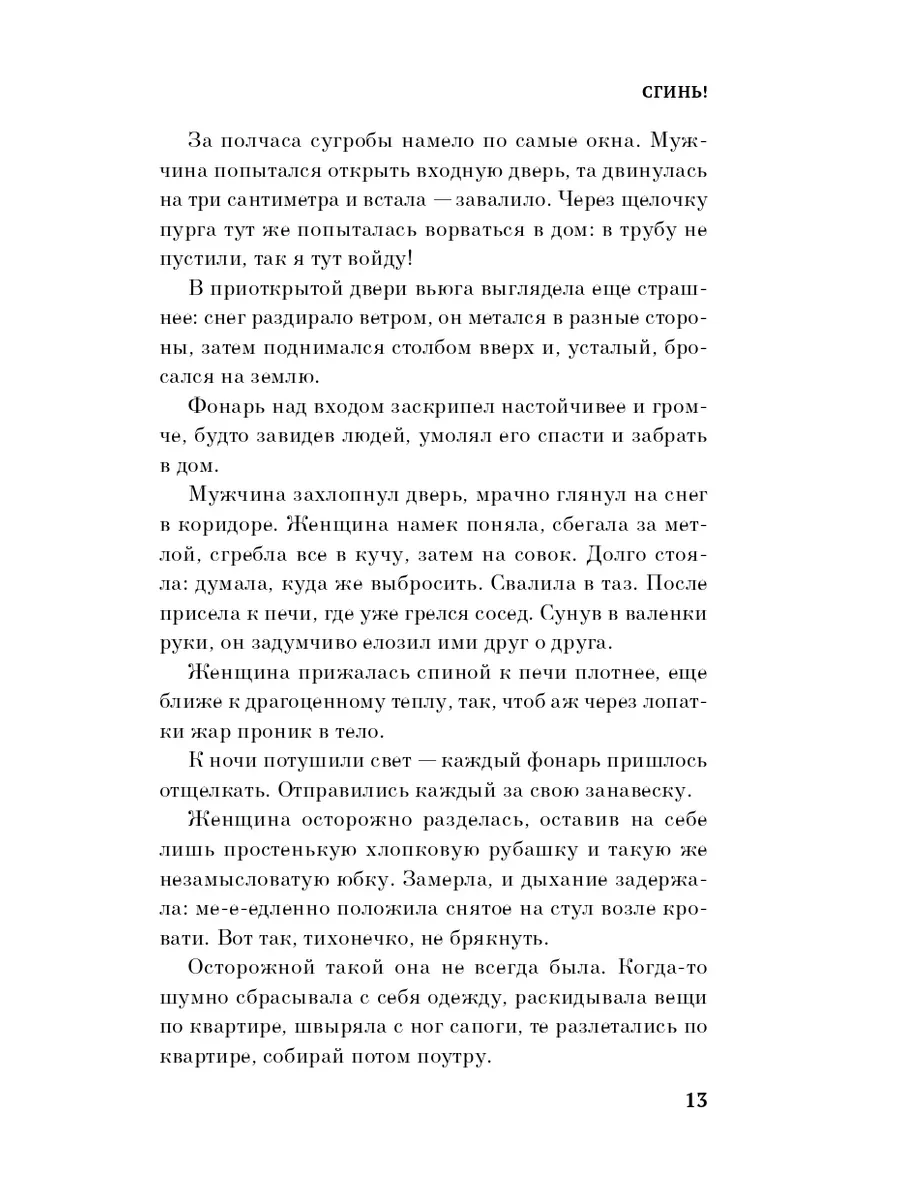 СГИНЬ!

За полчаса сугробы намело по самые окна. Мужчина попытался открыть входную дверь, та двинулась на три сантиметра и встала — завалило. Через щелочку пурга тут же попыталась ворваться в дом: в трубу не пустили, так я тут войду!

В приоткрытой двери вьюга выглядела еще страшнее: снег раздирало ветром, он метался в разные стороны, затем поднимался столбом вверх и, усталый, бросался на землю.

Фонарь над входом заскрипел настойчивее и громче, будто завидев людей, умолял его спасти и забрать в дом.

Мужчина захлопнул дверь, мрачно глянул на снег в коридоре. Женщина намек поняла, сбегала за метлой, сгребла все в кучу, затем на совок. Долго стояла: думала, куда же выбросить. Свалила в таз. После присела к печи, где уже грелся сосед. Сунув в валенки руки, он задумчиво елозил ими друг о друга.

Женщина прижалась спиной к печи плотнее, еще ближе к драгоценному теплу, так, чтоб аж через лопатки жар проник в тело.

К ночи потушили свет — каждый фонарь пришлось отщелкать. Отправились каждый за свою занавеску.

Женщина осторожно разделась, оставив на себе лишь простенькую хлопковую рубашку и такую же незамысловатую юбку. Замерла, и дыхание задержала: ме-е-едленно положила снятое на стул возле кровати. Вот так, тихонечко, не брякнуть.

Осторожной такой она не всегда была. Когда-то шумно сбрасывала с себя одежду, раскидывала вещи по квартире, швыряла с ног сапоги, те разлетались по квартире, собирай потом поутру.

13